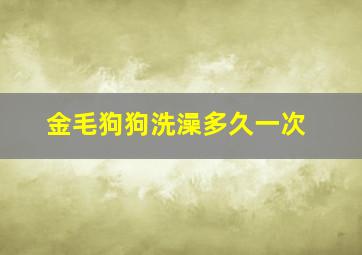 金毛狗狗洗澡多久一次